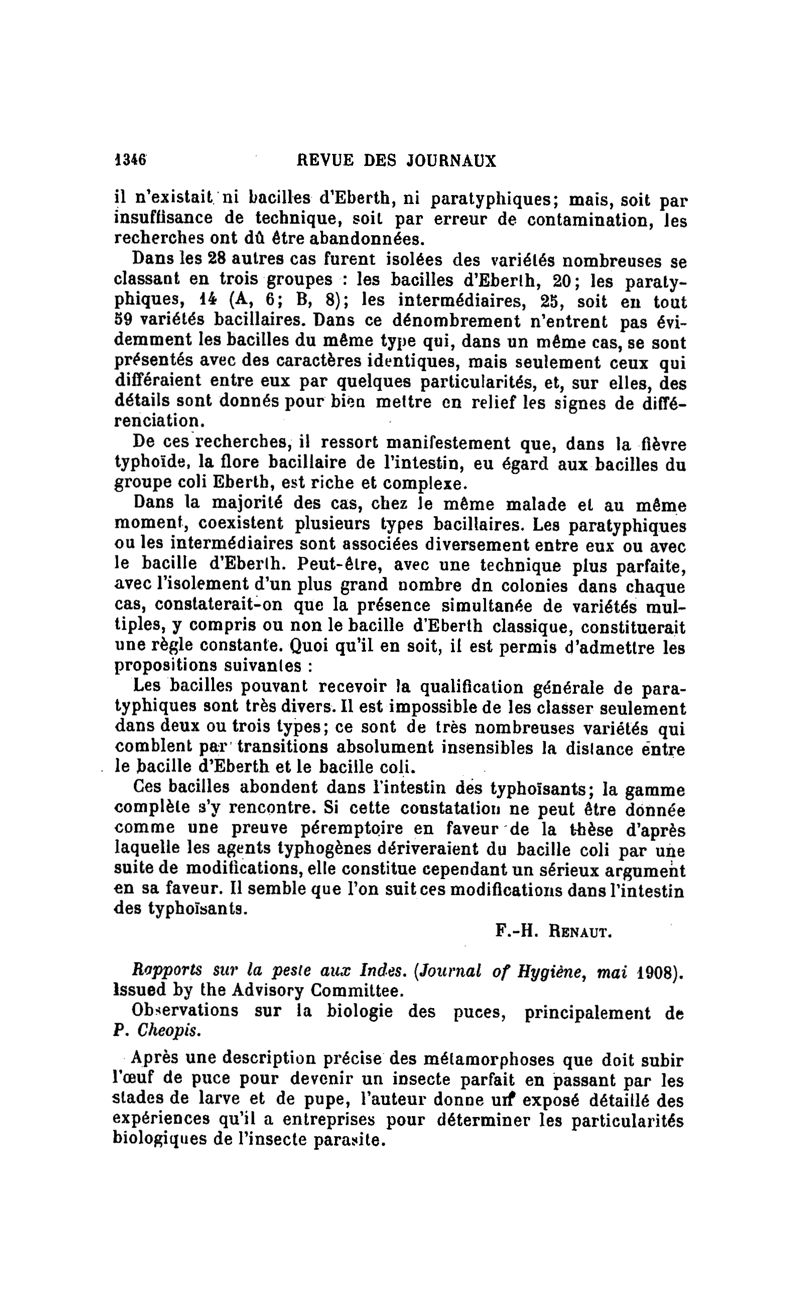 1346 REVUE DES JOURNAUX

il n'existait ni bacilles d'Eberth, ni paratyphiques; mais, soit par insuffisance de technique, soit par erreur de contamination, les recherches ont dû être abandonnées.

Dans les 28 autres cas furent isolées des variétés nombreuses se classant en trois groupes : les bacilles d'Eberth, 20; les paratyphiques, 14 (A, 6; B, 8); les intermédiaires, 25, soit en tout 59 variétés bacillaires. Dans ce dénombrement n'entrent pas évidemment les bacilles du même type qui, dans un même cas, se sont présentés avec des caractères identiques, mais seulement ceux qui différaient entre eux par quelques particularités, et, sur elles, des détails sont donnés pour bien mettre en relief les signes de différenciation.

De ces recherches, il ressort manifestement que, dans la fièvre typhoïde, la flore bacillaire de l'intestin, eu égard aux bacilles du groupe coli Eberth, est riche et complexe.

Dans la majorité des cas, chez le même malade et au même moment, coexistent plusieurs types bacillaires. Les paratyphiques ou les intermédiaires sont associées diversement entre eux ou avec le bacille d'Eberth. Peut-être, avec une technique plus parfaite, avec l'isolement d'un plus grand nombre dn colonies dans chaque cas, constaterait-on que la présence simultanée de variétés multiples, y compris ou non le bacille d'Eberth classique, constituerait une règle constante. Quoi qu'il en soit, il est permis d'admettre les propositions suivantes :

Les bacilles pouvant recevoir la qualification générale de paratyphiques sont très divers. Il est impossible de les classer seulement dans deux ou trois types; ce sont de très nombreuses variétés qui comblent par transitions absolument insensibles la distance entre le bacille d'Eberth et le bacille coli.

Ces bacilles abondent dans l'intestin des typhoïsants; la gamme complète s'y rencontre. Si cette constatation ne peut être donnée comme une preuve péremptoire en faveur de la thèse d'après laquelle les agents typhogènes dériveraient du bacille coli par une suite de modifications, elle constitue cependant un sérieux argument en sa faveur. Il semble que l'on suit ces modifications dans l'intestin des typhoïsants.

F.-H. Renaut.

Rapports sur la peste aux Indes. (Journal of Hygiène, mai 1908). Issued by the Advisory Committee.

Observations sur la biologie des puces, principalement de P. Cheopis.

Après une description précise des métamorphoses que doit subir l'œuf de puce pour devenir un insecte parfait en passant par les stades de larve et de pupe, l'auteur donne un exposé détaillé des expériences qu'il a entreprises pour déterminer les particularités biologiques de l'insecte parasite.